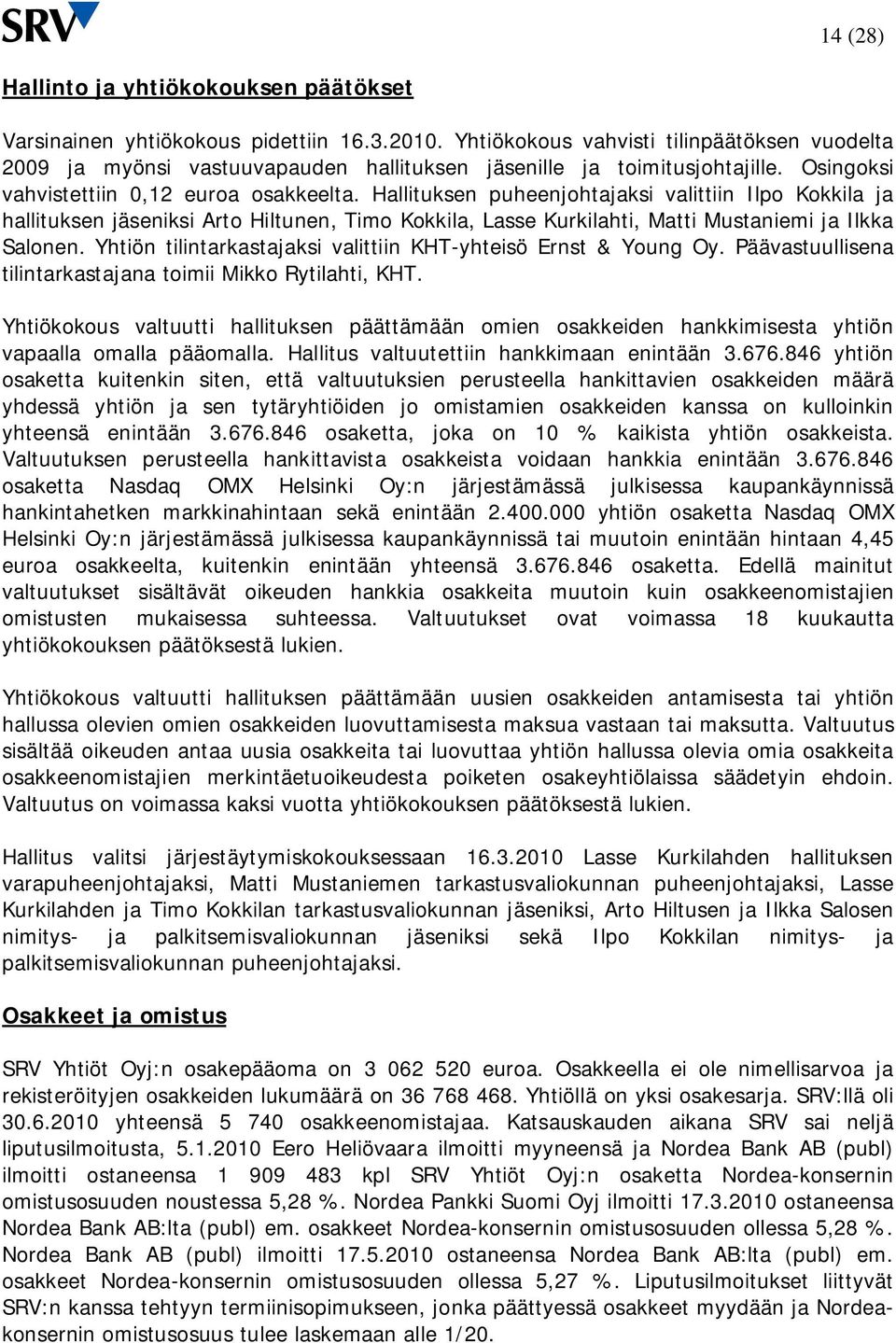 SRV

14 (28)

Hallinto ja yhtiökokouksen päätökset

Varsinainen yhtiökokous pidettiin 16.3.2010. Yhtiökokous vahvisti tilinpäätöksen vuodelta 2009 ja myönsi vastuuvapauden hallituksen jäsenille ja toimitusjohtajille. Osingoksi vahvistettiin 0,12 euroa osakkeelta. Hallituksen puheenjohtajaksi valittiin Ilpo Kokkila ja hallituksen jäseniksi Arto Hiltunen, Timo Kokkila, Lasse Kurkilahti, Matti Mustaniemi ja Ilkka Salonen. Yhtiön tilintarkastajaksi valittiin KHT-yhteisö Ernst & Young Oy. Päävastuullisena tilintarkastajana toimii Mikko Rytilahti, KHT.

Yhtiökokous valtuutti hallituksen päättämään omien osakkeiden hankkimisesta yhtiön vapaalla omalla pääomalla. Hallitus valtuutettiin hankkimaan enintään 3.676.846 yhtiön osaketta kuitenkin siten, että valtuutuksien perusteella hankittavien osakkeiden määrä yhdessä yhtiön ja sen tytäryhtiöiden jo omistamien osakkeiden kanssa on kulloinkin yhteensä enintään 3.676.846 osaketta, joka on 10 % kaikista yhtiön osakkeista. Valtuutuksen perusteella hankittavista osakkeista voidaan hankkia enintään 3.676.846 osaketta Nasdaq OMX Helsinki Oy:n järjestämässä julkisessa kaupankäynnissä hankintahetken markkinahintaan sekä enintään 2.400.000 yhtiön osaketta Nasdaq OMX Helsinki Oy:n järjestämässä julkisessa kaupankäynnissä tai muutoin enintään hintaan 4,45 euroa osakkeelta, kuitenkin enintään yhteensä 3.676.846 osaketta. Edellä mainitut valtuutukset sisältävät oikeuden hankkia osakkeita muutoin kuin osakkeenomistajien omistusten mukaisessa suhteessa. Valtuutukset ovat voimassa 18 kuukautta yhtiökokouksen päätöksestä lukien.

Yhtiökokous valtuutti hallituksen päättämään uusien osakkeiden antamisesta tai yhtiön hallussa olevien omien osakkeiden luovuttamisesta maksua vastaan tai maksutta. Valtuutus sisältää oikeuden antaa uusia osakkeita tai luovuttaa yhtiön hallussa olevia omia osakkeita osakkeenomistajien merkintäetuoikeudesta poiketen osakeyhtiölaissa säädetyin ehdoin. Valtuutus on voimassa kaksi vuotta yhtiökokouksen päätöksestä lukien.

Hallitus valitsi järjestäytymiskokouksessaan 16.3.2010 Lasse Kurkilahden hallituksen varapuheenjohtajaksi, Matti Mustaniemen tarkastusvaliokunnan puheenjohtajaksi, Lasse Kurkilahden ja Timo Kokkilan tarkastusvaliokunnan jäseniksi, Arto Hiltusen ja Ilkka Salosen nimitys- ja palkitsemisvaliokunnan jäseniksi sekä Ilpo Kokkilan nimitys- ja palkitsemisvaliokunnan puheenjohtajaksi.

Osakkeet ja omistus

SRV Yhtiöt Oyj:n osakepääoma on 3 062 520 euroa. Osakkeella ei ole nimellisarvoa ja rekisteröityjen osakkeiden lukumäärä on 36 768 468. Yhtiöllä on yksi osakesarja. SRV:llä oli 30.6.2010 yhteensä 5 740 osakkeenomistajaa. Katsauskauden aikana SRV sai neljä liputusilmoitusta, 5.1.2010 Eero Heliövaara ilmoitti myyneensä ja Nordea Bank AB (publ) ilmoitti ostaneensa 1 909 483 kpl SRV Yhtiöt Oyj:n osaketta Nordea-konsernin omistusosuuden noustessa 5,28 %. Nordea Pankki Suomi Oyj ilmoitti 17.3.2010 ostaneensa Nordea Bank AB:lta (publ) em. osakkeet Nordea-konsernin omistusosuuden ollessa 5,28 %. Nordea Bank AB (publ) ilmoitti 17.5.2010 ostaneensa Nordea Bank AB:lta (publ) em. osakkeet Nordea-konsernin omistusosuuden ollessa 5,27 %. Liputusilmoitukset liittyvät SRV:n kanssa tehtyyn termiinisopimukseen, jonka päättyessä osakkeet myydään ja Nordea-konsernin omistusosuus tulee laskemaan alle 1/20.